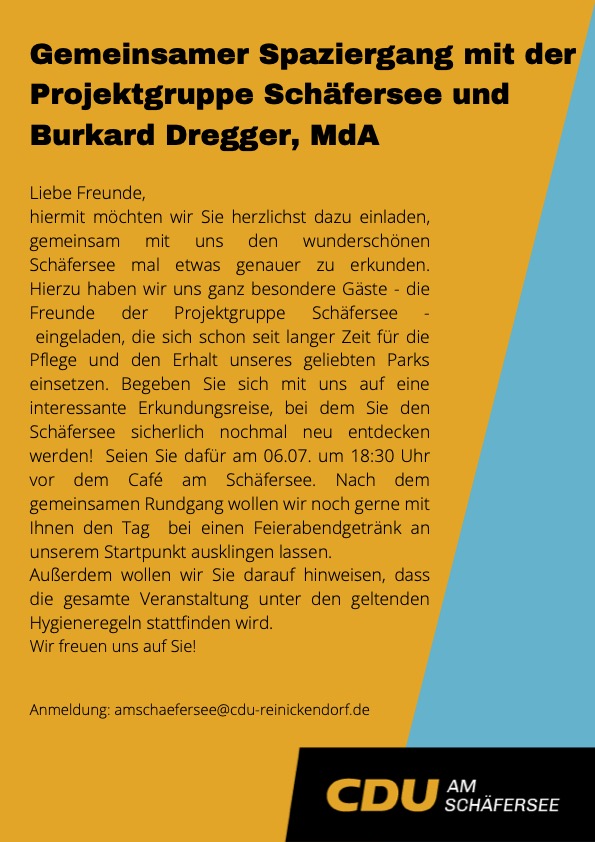 Gemeinsamer Spaziergang mit der Projektgruppe Schäfersee und Burkard Dregger, MdA

Liebe Freunde,
hiermit möchten wir Sie herzlichst dazu einladen, gemeinsam mit uns den wunderschönen Schäfersee mal etwas genauer zu erkunden. Hierzu haben wir uns ganz besondere Gäste - die Freunde der Projektgruppe Schäfersee - eingeladen, die sich schon seit langer Zeit für die Pflege und den Erhalt unseres geliebten Parks einsetzen. Begeben Sie sich mit uns auf eine interessante Erkundungsreise, bei dem Sie den Schäfersee sicherlich nochmal neu entdecken werden! Seien Sie dafür am 06.07. um 18:30 Uhr vor dem Café am Schäfersee. Nach dem gemeinsamen Rundgang wollen wir noch gerne mit Ihnen den Tag bei einen Feierabendgetränk an unserem Startpunkt ausklingen lassen.
Außerdem wollen wir Sie darauf hinweisen, dass die gesamte Veranstaltung unter den geltenden Hygieneregeln stattfinden wird.
Wir freuen uns auf Sie!

Anmeldung: amschaefersee@cdu-reinickendorf.de

CDU AM SCHÄFERSEE